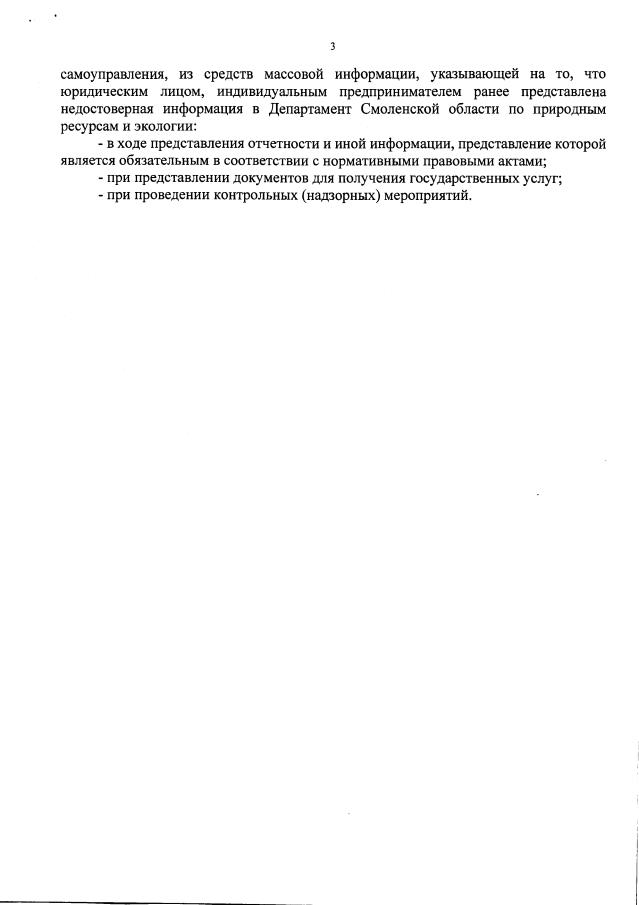 3

самоуправления, из средств массовой информации, указывающей на то, что юридическим лицом, индивидуальным предпринимателем ранее представлена недостоверная информация в Департамент Смоленской области по природным ресурсам и экологии:

- в ходе представления отчетности и иной информации, представление которой является обязательным в соответствии с нормативными правовыми актами;

- при представлении документов для получения государственных услуг;

- при проведении контрольных (надзорных) мероприятий.